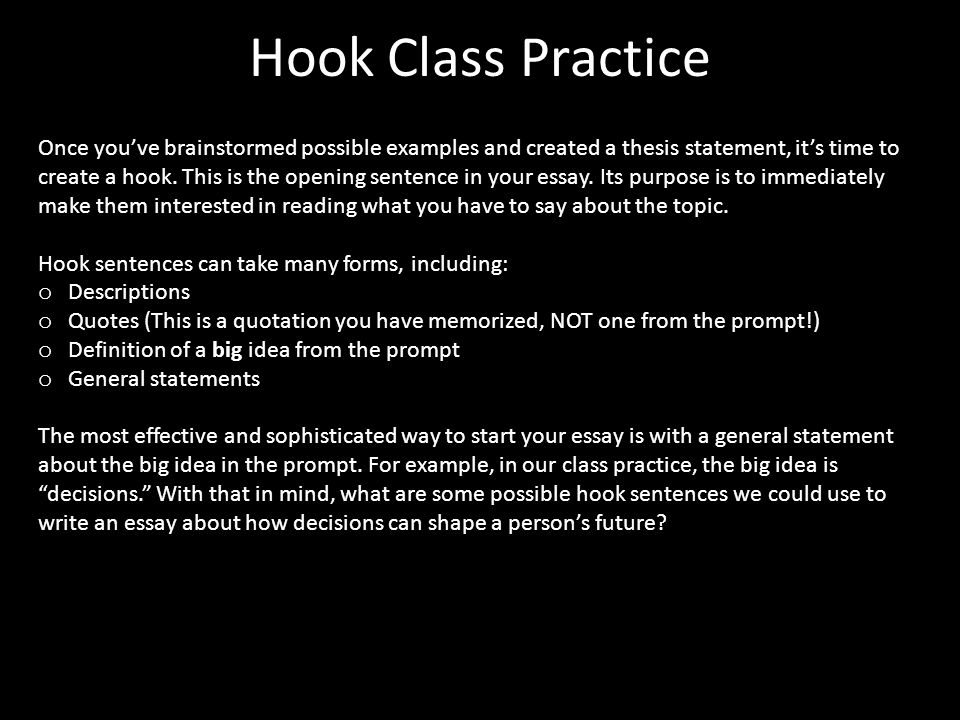 Hook Class Practice

Once you've brainstormed possible examples and created a thesis statement, it's time to create a hook. This is the opening sentence in your essay. Its purpose is to immediately make them interested in reading what you have to say about the topic.

Hook sentences can take many forms, including:
o Descriptions
o Quotes (This is a quotation you have memorized, NOT one from the prompt!)
o Definition of a big idea from the prompt
o General statements

The most effective and sophisticated way to start your essay is with a general statement about the big idea in the prompt. For example, in our class practice, the big idea is "decisions." With that in mind, what are some possible hook sentences we could use to write an essay about how decisions can shape a person's future?